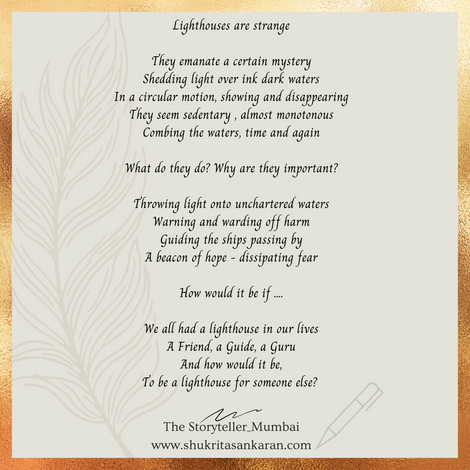 Lighthouses are strange

They emanate a certain mystery
Shedding light over ink dark waters
In a circular motion, showing and disappearing
They seem sedentary , almost monotonous
Combing the waters, time and again

What do they do? Why are they important?

Throwing light onto unchartered waters
Warning and warding off harm
Guiding the ships passing by
A beacon of hope - dissipating fear

How would it be if ....

We all had a lighthouse in our lives
A Friend, a Guide, a Guru
And how would it be,
To be a lighthouse for someone else?

The Storyteller_Mumbai
www.shukritasankaran.com